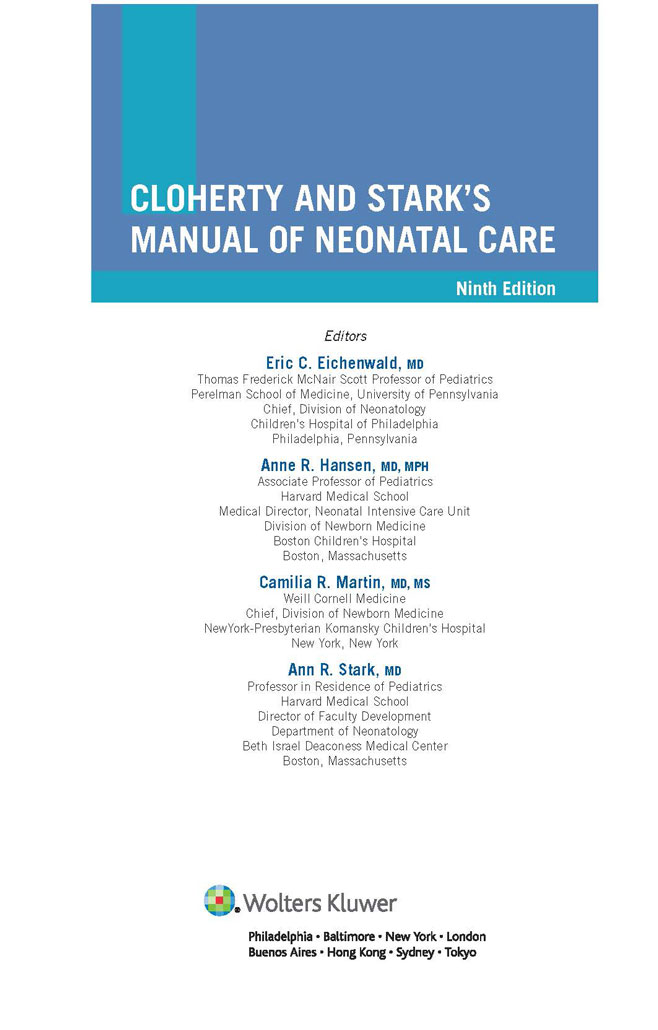 CLOHERTY AND STARK'S MANUAL OF NEONATAL CARE

Ninth Edition

Editors

Eric C. Eichenwald, MD
Thomas Frederick McNair Scott Professor of Pediatrics
Perelman School of Medicine, University of Pennsylvania
Chief, Division of Neonatology
Children's Hospital of Philadelphia
Philadelphia, Pennsylvania

Anne R. Hansen, MD, MPH
Associate Professor of Pediatrics
Harvard Medical School
Medical Director, Neonatal Intensive Care Unit
Division of Newborn Medicine
Boston Children's Hospital
Boston, Massachusetts

Camilia R. Martin, MD, MS
Weill Cornell Medicine
Chief, Division of Newborn Medicine
NewYork-Presbyterian Komansky Children's Hospital
New York, New York

Ann R. Stark, MD
Professor in Residence of Pediatrics
Harvard Medical School
Director of Faculty Development
Department of Neonatology
Beth Israel Deaconess Medical Center
Boston, Massachusetts

Wolters Kluwer

Philadelphia • Baltimore • New York • London
Buenos Aires • Hong Kong • Sydney • Tokyo